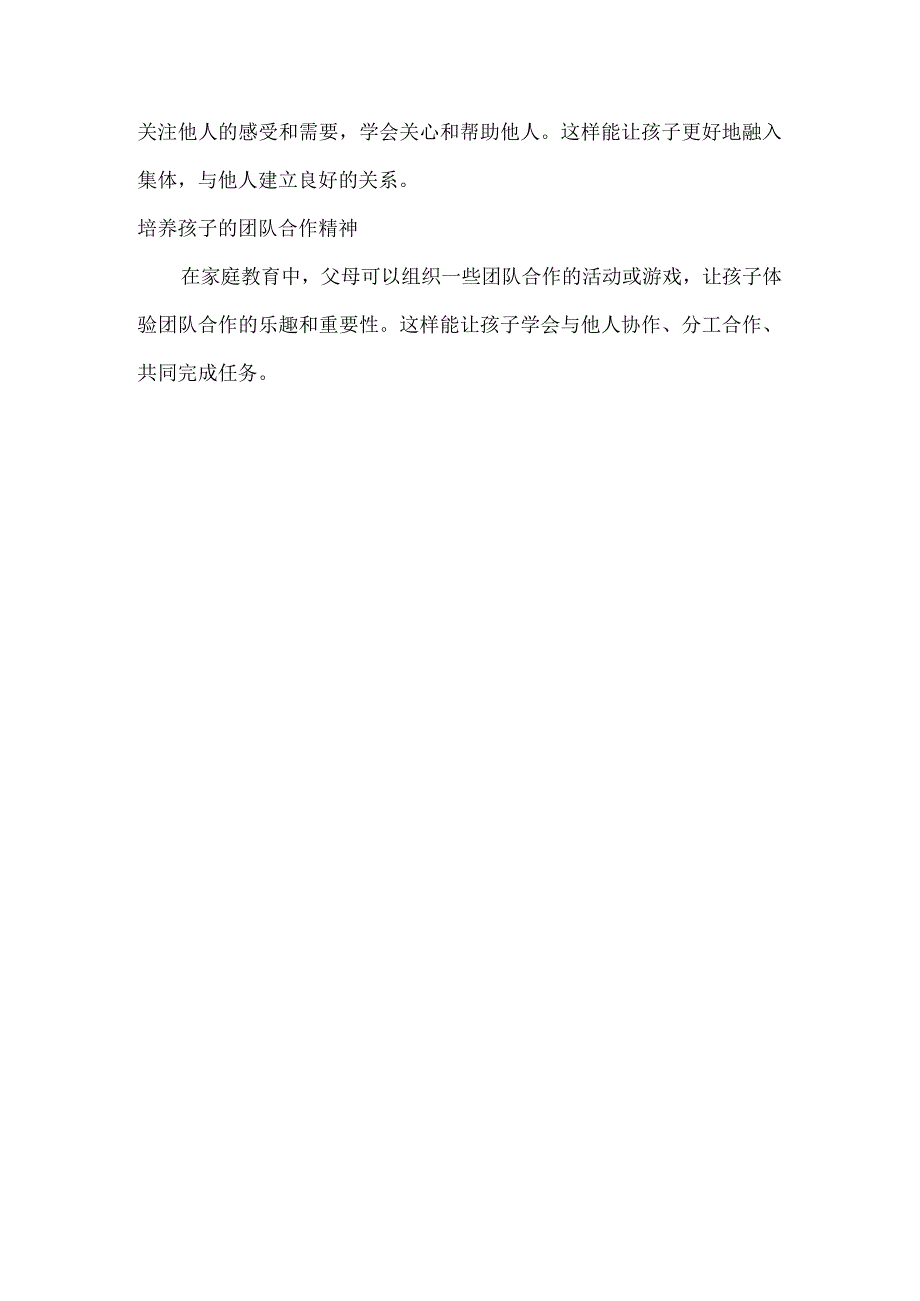 关注他人的感受和需要，学会关心和帮助他人。这样能让孩子更好地融入集体，与他人建立良好的关系。

培养孩子的团队合作精神

在家庭教育中，父母可以组织一些团队合作的活动或游戏，让孩子体验团队合作的乐趣和重要性。这样能让孩子学会与他人协作、分工合作、共同完成任务。